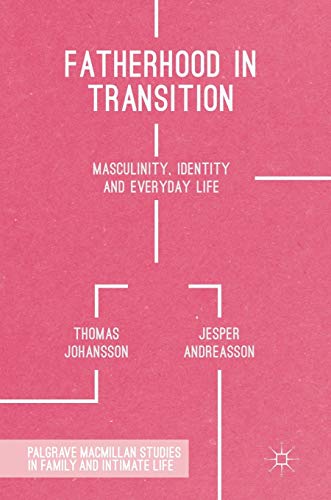 FATHERHOOD IN TRANSITION

MASCULINITY, IDENTITY AND EVERYDAY LIFE

THOMAS JOHANSSON

JESPER ANDREASSON

PALGRAVE MACMILLAN STUDIES IN FAMILY AND INTIMATE LIFE